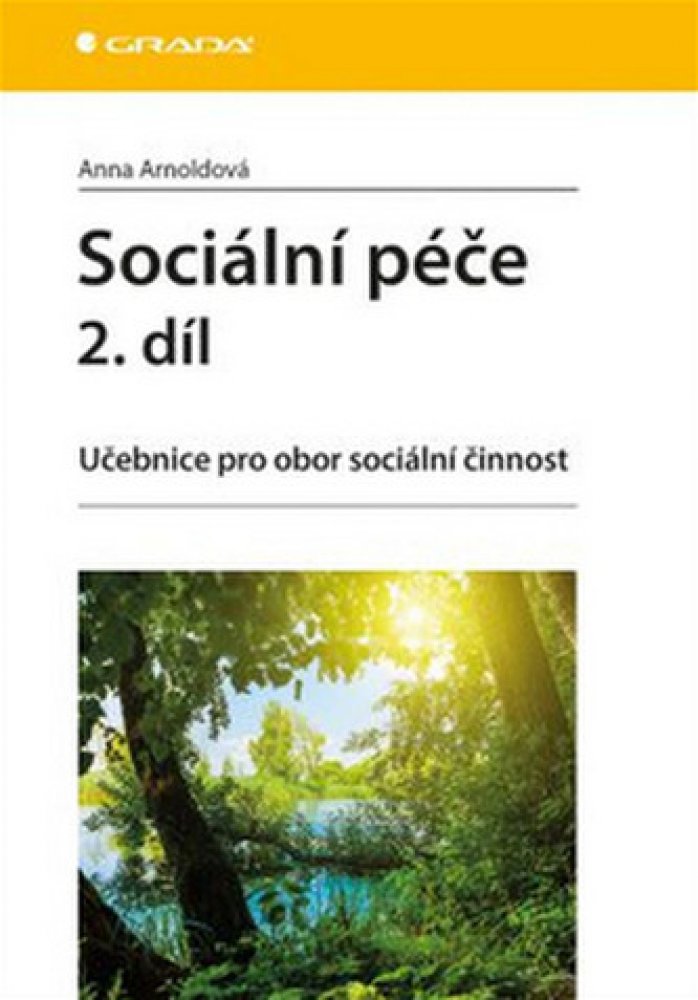 GRADA

Anna Arnoldová

Sociální péče
2. díl

Učebnice pro obor sociální činnost